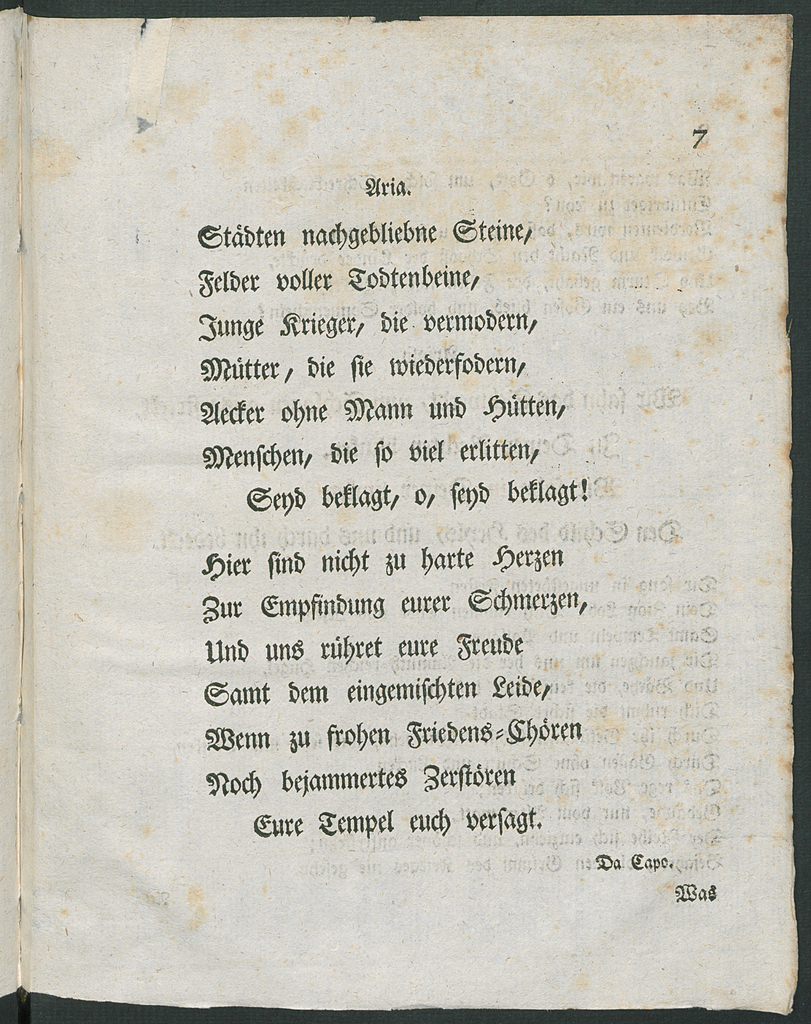 7

Aria.

Städten nachgebliebne Steine,
Felder voller Todtenbeine,
Junge Krieger, die vermodern,
Mütter, die sie wiederfodern,
Aecker ohne Mann und Hütten,
Menschen, die so viel erlitten,
Seyd beklagt, o, seyd beklagt!

Hier sind nicht zu harte Herzen
Zur Empfindung eurer Schmerzen,
Und uns rühret eure Freude
Samt dem eingemischten Leide,
Wenn zu frohen Friedens-Chören
Noch bejammertes Zerstören
Eure Tempel euch versagt.

Da Capo.

Was